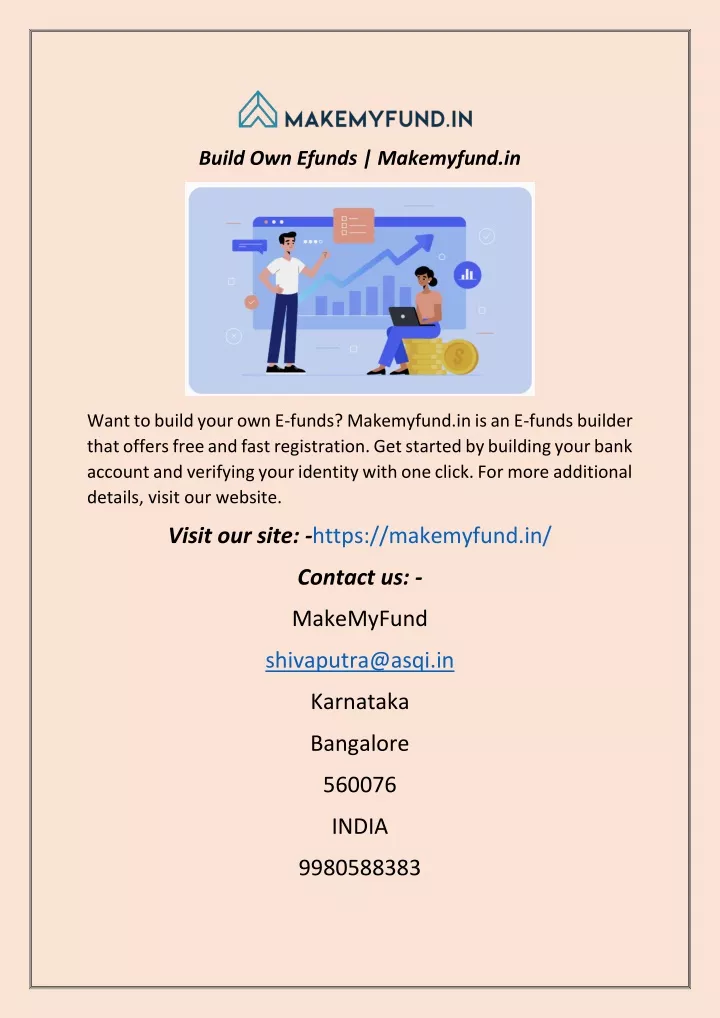 MAKEMYFUND.IN

Build Own Efunds | Makemyfund.in

Want to build your own E-funds? Makemyfund.in is an E-funds builder that offers free and fast registration. Get started by building your bank account and verifying your identity with one click. For more additional details, visit our website.

Visit our site: -https://makemyfund.in/

Contact us: -

MakeMyFund

shivaputra@asqi.in

Karnataka

Bangalore

560076

INDIA

9980588383